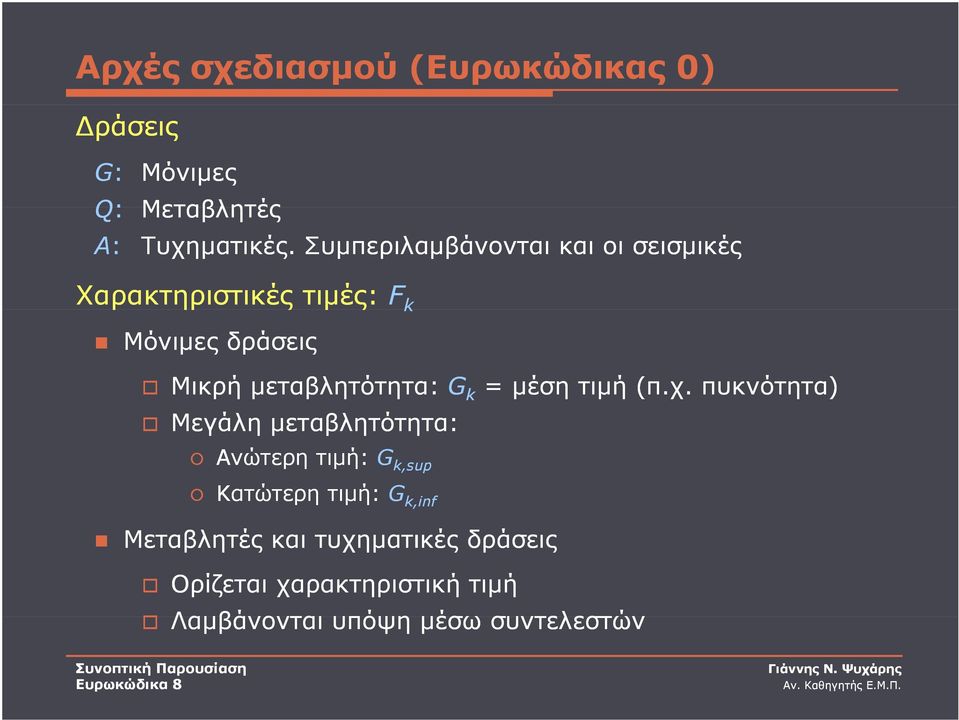 Αρχές σχεδιασμού (Ευρωκώδικας 0)

Δράσεις

$G$: Μόνιμες
$Q$: Μεταβλητές
$A$: Τυχηματικές. Συμπεριλαμβάνονται και οι σεισμικές

Χαρακτηριστικές τιμές: $F_k$

Μόνιμες δράσεις

Μικρή μεταβλητότητα: $G_k$ = μέση τιμή (π.χ. πυκνότητα)

Μεγάλη μεταβλητότητα:

Ανώτερη τιμή: $G_{k,sup}$

Κατώτερη τιμή: $G_{k,inf}$

Μεταβλητές και τυχηματικές δράσεις

Ορίζεται χαρακτηριστική τιμή

Λαμβάνονται υπόψη μέσω συντελεστών

Συνοπτική Παρουσίαση
Ευρωκώδικα 8

Γιάννης Ν. Ψυχάρης
Αν. Καθηγητής Ε.Μ.Π.